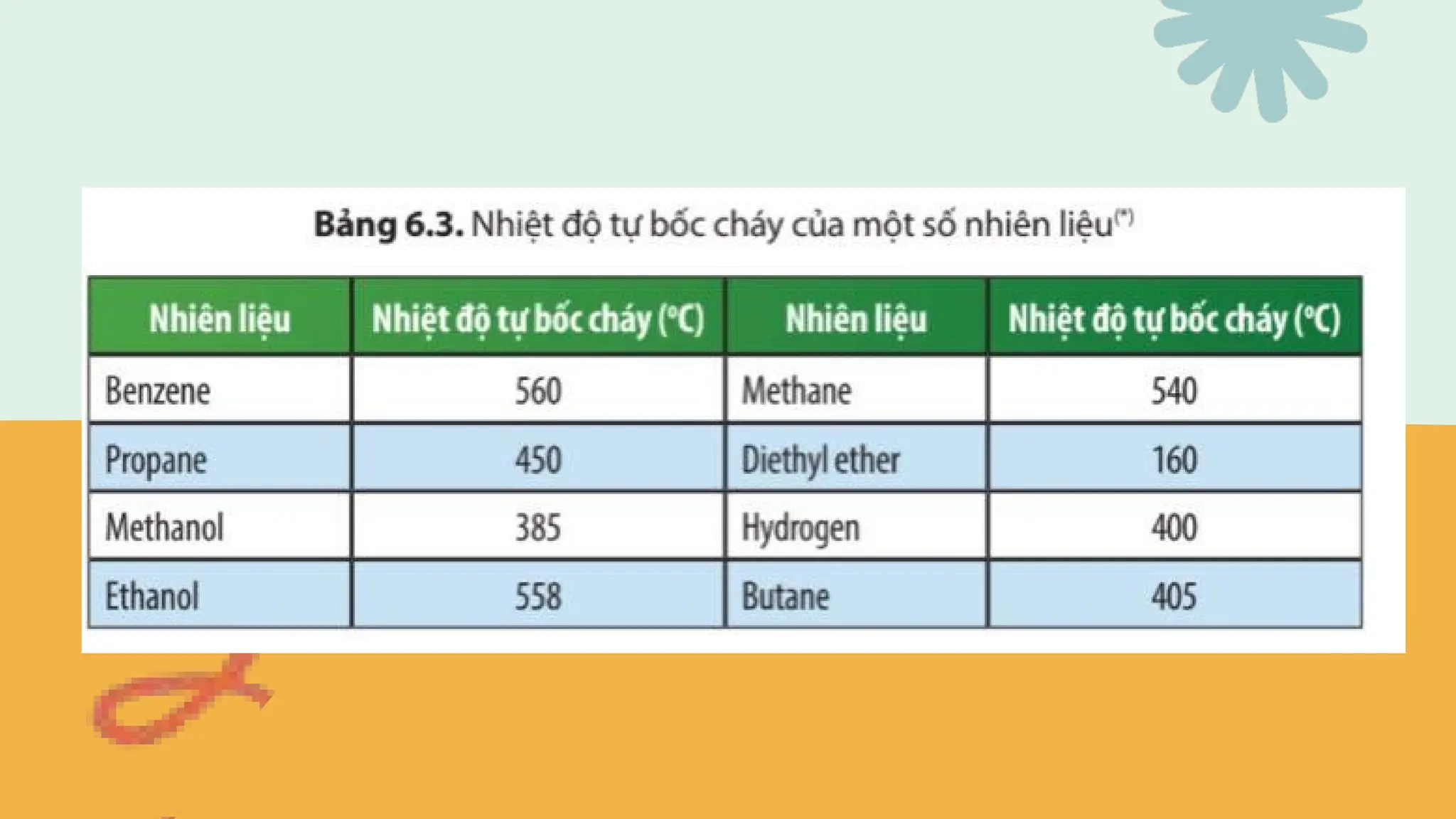 **Bảng 6.3.** Nhiệt độ tự bốc cháy của một số nhiên liệu$^{(*)}$

| Nhiên liệu | Nhiệt độ tự bốc cháy (°C) | Nhiên liệu | Nhiệt độ tự bốc cháy (°C) |
|---|---|---|---|
| Benzene | 560 | Methane | 540 |
| Propane | 450 | Diethyl ether | 160 |
| Methanol | 385 | Hydrogen | 400 |
| Ethanol | 558 | Butane | 405 |